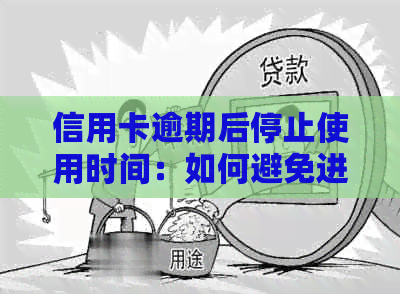 贷款

信用卡逾期后停止使用时间：如何避免进

用途